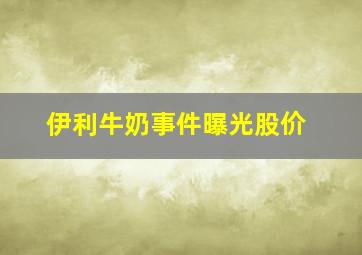 伊利牛奶事件曝光股价